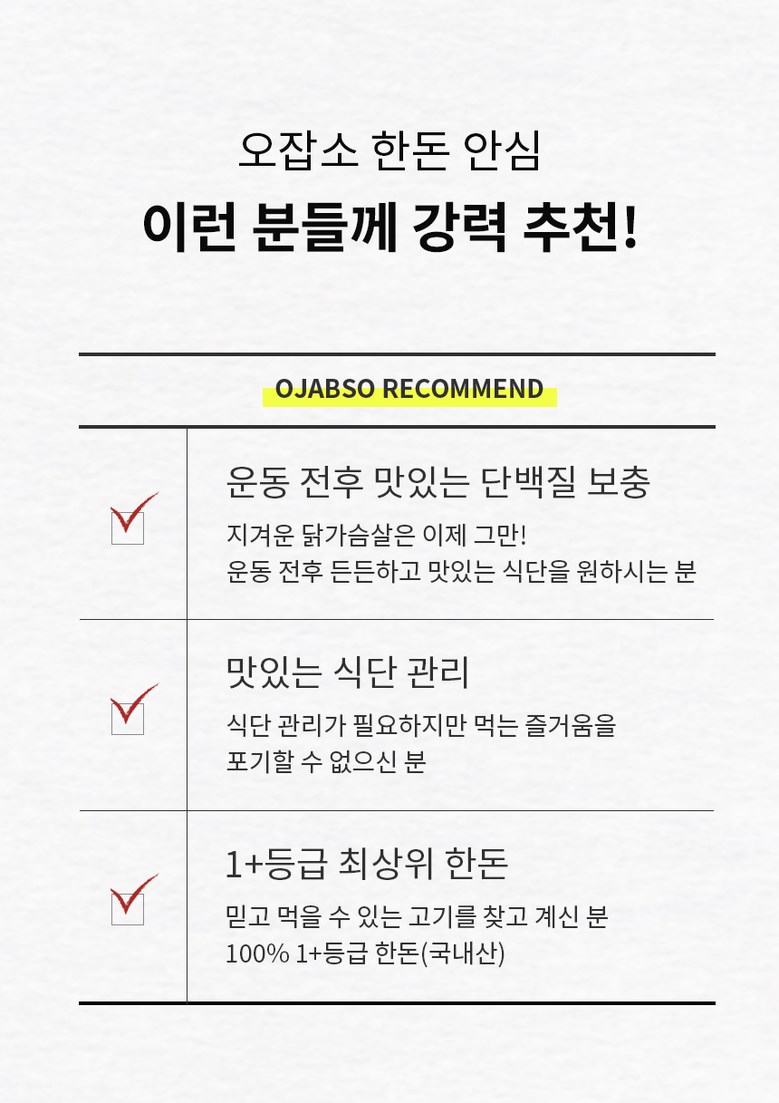 오잡소 한돈 안심
이런 분들께 강력 추천!

OJABSO RECOMMEND

운동 전후 맛있는 단백질 보충
지겨운 닭가슴살은 이제 그만!
운동 전후 든든하고 맛있는 식단을 원하시는 분

맛있는 식단 관리
식단 관리가 필요하지만 먹는 즐거움을
포기할 수 없으신 분

1+등급 최상위 한돈
믿고 먹을 수 있는 고기를 찾고 계신 분
100% 1+등급 한돈(국내산)